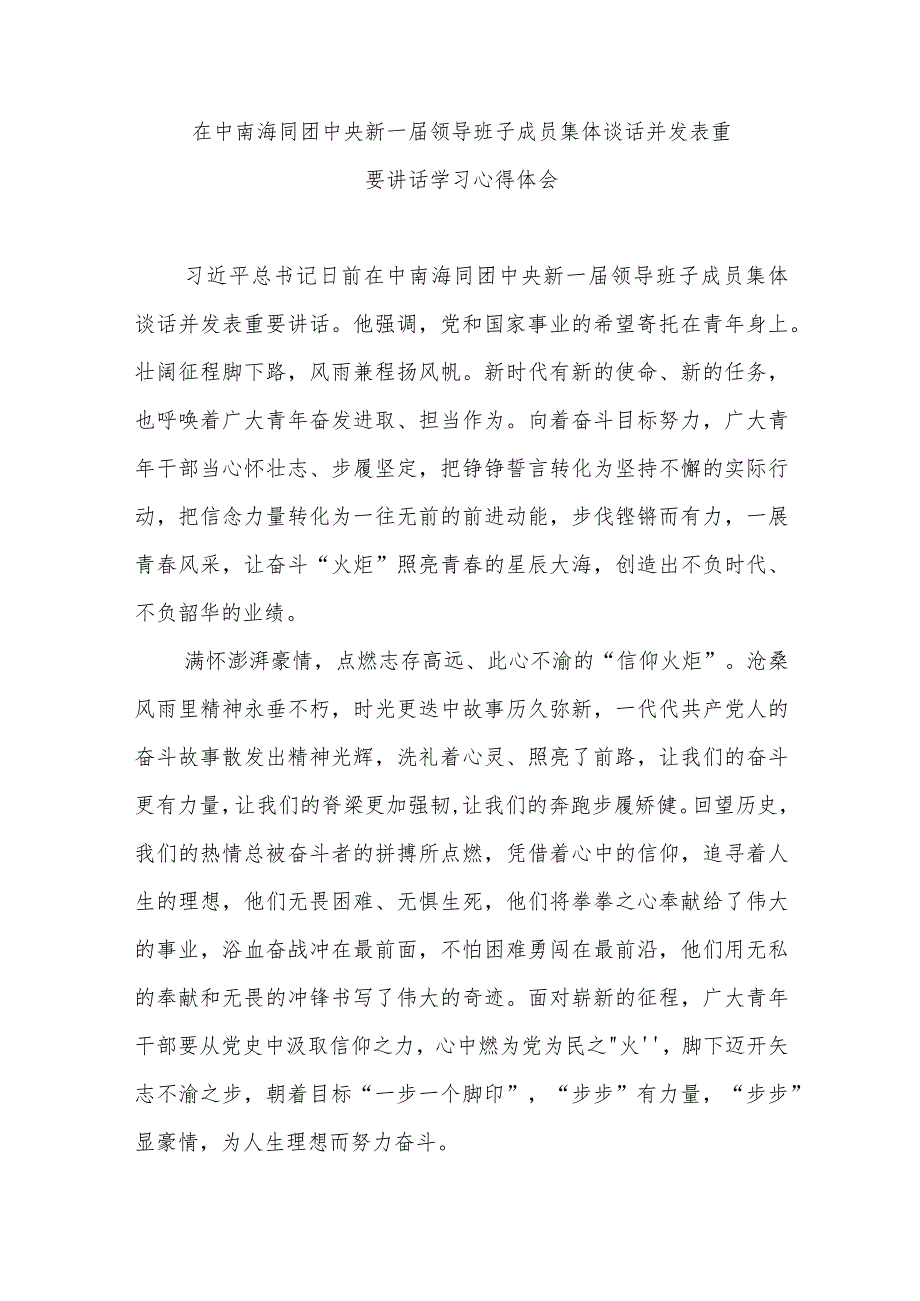 在中南海同团中央新一届领导班子成员集体谈话并发表重要讲话学习心得体会

习近平总书记日前在中南海同团中央新一届领导班子成员集体谈话并发表重要讲话。他强调，党和国家事业的希望寄托在青年身上。壮阔征程脚下路，风雨兼程扬风帆。新时代有新的使命、新的任务，也呼唤着广大青年奋发进取、担当作为。向着奋斗目标努力，广大青年干部当心怀壮志、步履坚定，把铮铮誓言转化为坚持不懈的实际行动，把信念力量转化为一往无前的前进动能，步伐铿锵而有力，一展青春风采，让奋斗“火炬”照亮青春的星辰大海，创造出不负时代、不负韶华的业绩。

满怀澎湃豪情，点燃志存高远、此心不渝的“信仰火炬”。沧桑风雨里精神永垂不朽，时光更迭中故事历久弥新，一代代共产党人的奋斗故事散发出精神光辉，洗礼着心灵、照亮了前路，让我们的奋斗更有力量，让我们的脊梁更加强韧，让我们的奔跑步履矫健。回望历史，我们的热情总被奋斗者的拼搏所点燃，凭借着心中的信仰，追寻着人生的理想，他们无畏困难、无惧生死，他们将拳拳之心奉献给了伟大的事业，浴血奋战冲在最前面，不怕困难勇闯在最前沿，他们用无私的奉献和无畏的冲锋书写了伟大的奇迹。面对崭新的征程，广大青年干部要从党史中汲取信仰之力，心中燃为党为民之"火''，脚下迈开矢志不渝之步，朝着目标“一步一个脚印”，“步步”有力量，“步步”显豪情，为人生理想而努力奋斗。